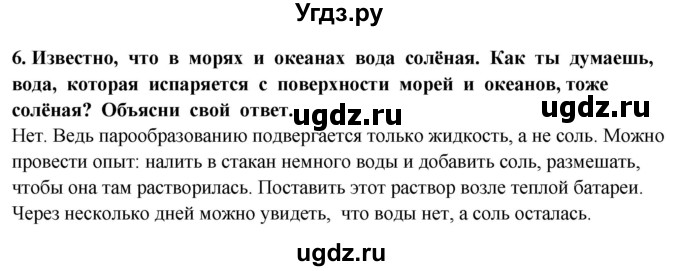 Угдз.ру

6. Известно, что в морях и океанах вода солёная. Как ты думаешь, вода, которая испаряется с поверхности морей и океанов, тоже солёная? Объясни свой ответ. ugdz.ru ugdz.ru

Нет. Ведь парообразованию подвергается только жидкость, а не соль. Можно провести опыт: налить в стакан немного воды и добавить соль, размешать, чтобы она там растворилась. Поставить этот раствор возле теплой батареи. Через несколько дней можно увидеть, что воды нет, а соль осталась.

ugdz.ru